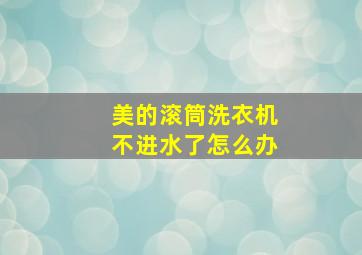 美的滚筒洗衣机
不进水了怎么办